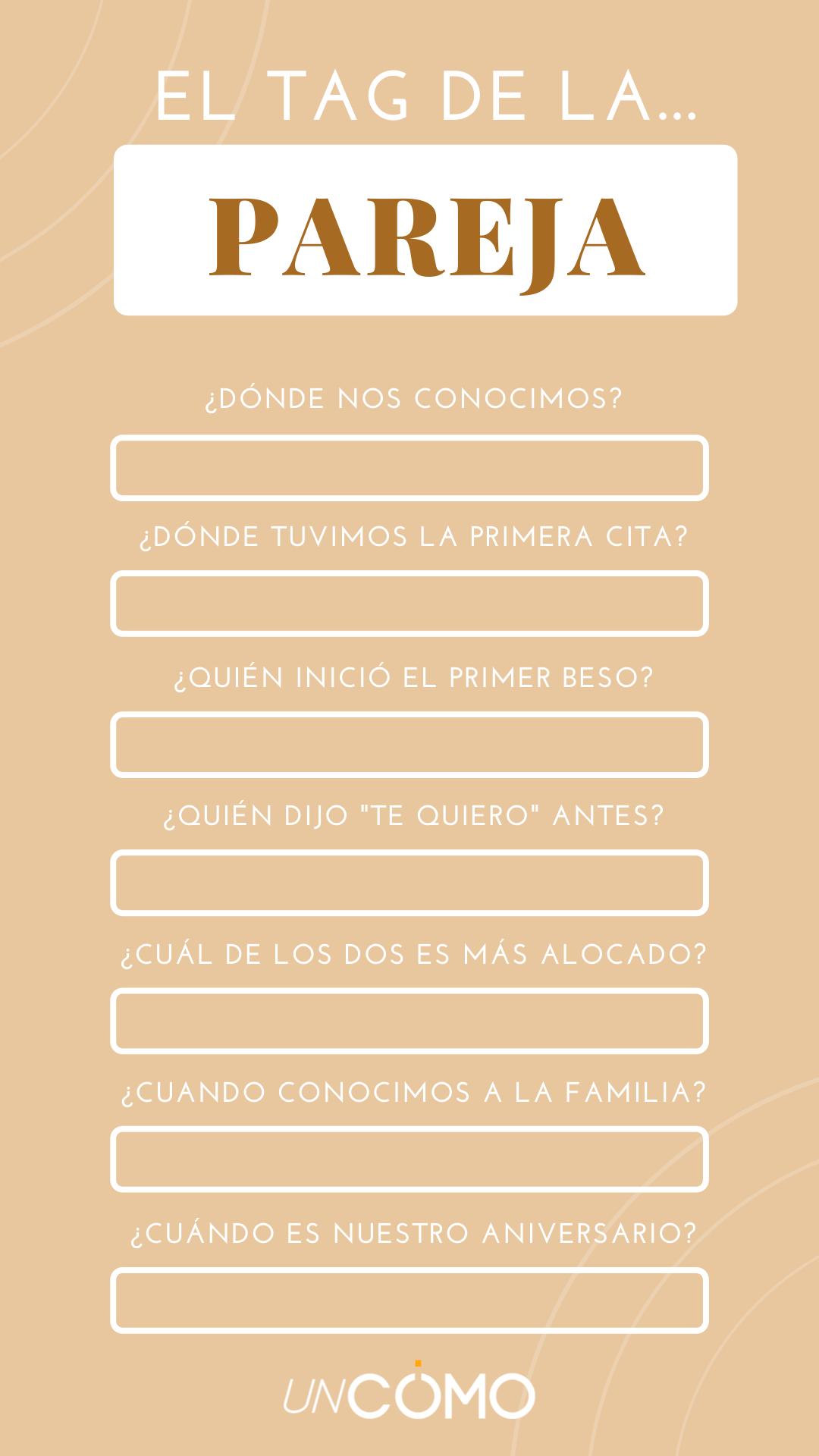 EL TAG DE LA...

PAREJA

¿DÓNDE NOS CONOCIMOS?

¿DÓNDE TUVIMOS LA PRIMERA CITA?

¿QUIÉN INICIÓ EL PRIMER BESO?

¿QUIÉN DIJO "TE QUIERO" ANTES?

¿CUÁL DE LOS DOS ES MÁS ALOCADO?

¿CUANDO CONOCIMOS A LA FAMILIA?

¿CUÁNDO ES NUESTRO ANIVERSARIO?

UNCÓMO